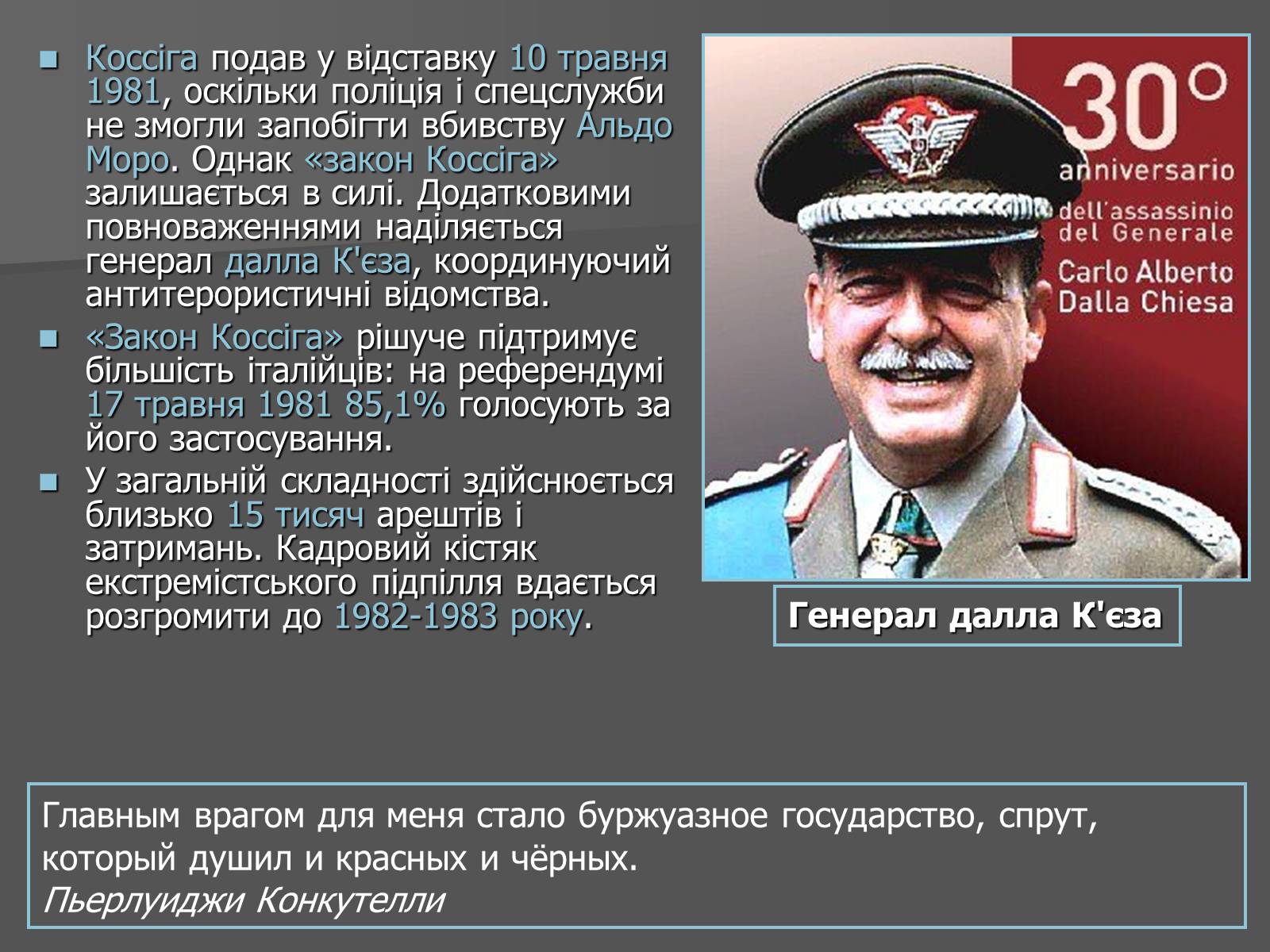 Коссіга подав у відставку 10 травня 1981, оскільки поліція і спецслужби не змогли запобігти вбивству Альдо Моро. Однак «закон Коссіга» залишається в силі. Додатковими повноваженнями наділяється генерал далла К'єза, координуючий антитерористичні відомства.

«Закон Коссіга» рішуче підтримує більшість італійців: на референдумі 17 травня 1981 85,1% голосують за його застосування.

У загальній складності здійснюється близько 15 тисяч арештів і затримань. Кадровий кістяк екстремістського підпілля вдається розгромити до 1982-1983 року.

30° anniversario dell'assassinio del Generale Carlo Alberto Dalla Chiesa

Генерал далла К'єза

Главным врагом для меня стало буржуазное государство, спрут, который душил и красных и чёрных.
Пьерлуиджи Конкутелли